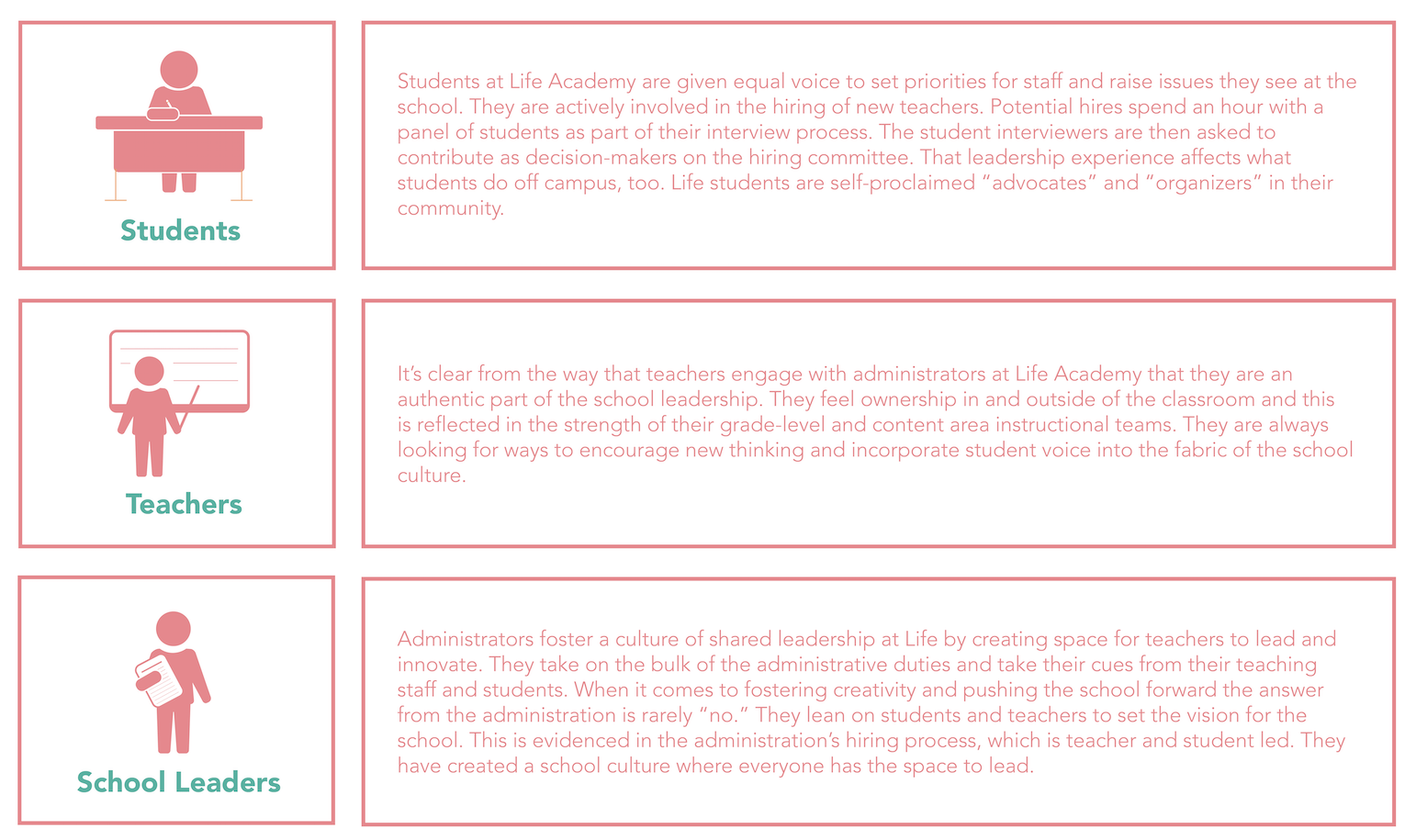 Students

Students at Life Academy are given equal voice to set priorities for staff and raise issues they see at the school. They are actively involved in the hiring of new teachers. Potential hires spend an hour with a panel of students as part of their interview process. The student interviewers are then asked to contribute as decision-makers on the hiring committee. That leadership experience affects what students do off campus, too. Life students are self-proclaimed "advocates" and "organizers" in their community.

Teachers

It's clear from the way that teachers engage with administrators at Life Academy that they are an authentic part of the school leadership. They feel ownership in and outside of the classroom and this is reflected in the strength of their grade-level and content area instructional teams. They are always looking for ways to encourage new thinking and incorporate student voice into the fabric of the school culture.

School Leaders

Administrators foster a culture of shared leadership at Life by creating space for teachers to lead and innovate. They take on the bulk of the administrative duties and take their cues from their teaching staff and students. When it comes to fostering creativity and pushing the school forward the answer from the administration is rarely "no." They lean on students and teachers to set the vision for the school. This is evidenced in the administration's hiring process, which is teacher and student led. They have created a school culture where everyone has the space to lead.